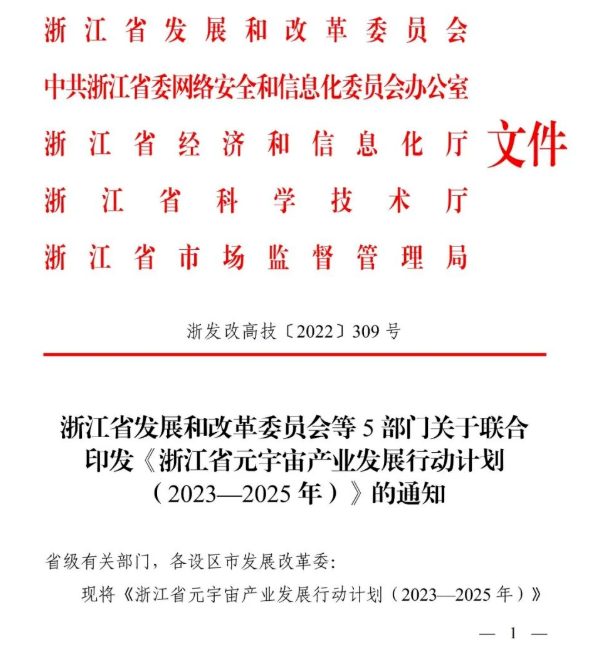 浙江省发展和改革委员会
中共浙江省委网络安全和信息化委员会办公室
浙江省经济和信息化厅
浙江省科学技术厅
浙江省市场监督管理局

文件

浙发改高技〔2022〕309号

浙江省发展和改革委员会等5部门关于联合印发《浙江省元宇宙产业发展行动计划（2023—2025年）》的通知

省级有关部门，各设区市发展改革委：

现将《浙江省元宇宙产业发展行动计划（2023—2025年）》

— 1 —